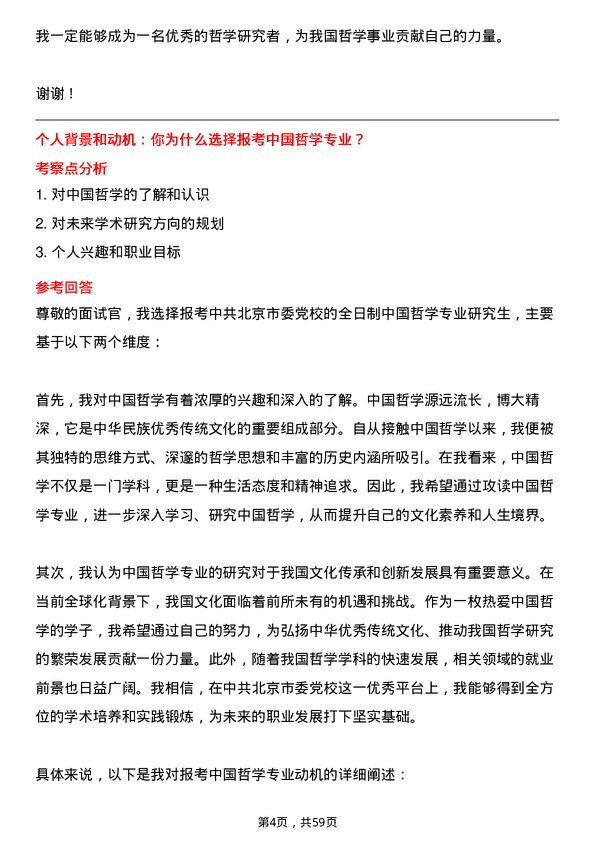 我一定能够成为一名优秀的哲学研究者，为我国哲学事业贡献自己的力量。

谢谢！

个人背景和动机：你为什么选择报考中国哲学专业？

考察点分析

1. 对中国哲学的了解和认识

2. 对未来学术研究方向的规划

3. 个人兴趣和职业目标

参考回答

尊敬的面试官，我选择报考中共北京市委党校的全日制中国哲学专业研究生，主要基于以下两个维度：

首先，我对中国哲学有着浓厚的兴趣和深入的了解。中国哲学源远流长，博大精深，它是中华民族优秀传统文化的重要组成部分。自从接触中国哲学以来，我便被其独特的思维方式、深邃的哲学思想和丰富的历史内涵所吸引。在我看来，中国哲学不仅是一门学科，更是一种生活态度和精神追求。因此，我希望通过攻读中国哲学专业，进一步深入学习、研究中国哲学，从而提升自己的文化素养和人生境界。

其次，我认为中国哲学专业的研究对于我国文化传承和创新发展具有重要意义。在当前全球化背景下，我国文化面临着前所未有的机遇和挑战。作为一枚热爱中国哲学的学子，我希望通过自己的努力，为弘扬中华优秀传统文化、推动我国哲学研究的繁荣发展贡献一份力量。此外，随着我国哲学学科的快速发展，相关领域的就业前景也日益广阔。我相信，在中共北京市委党校这一优秀平台上，我能够得到全方位的学术培养和实践锻炼，为未来的职业发展打下坚实基础。

具体来说，以下是我对报考中国哲学专业动机的详细阐述：

第4页，共59页